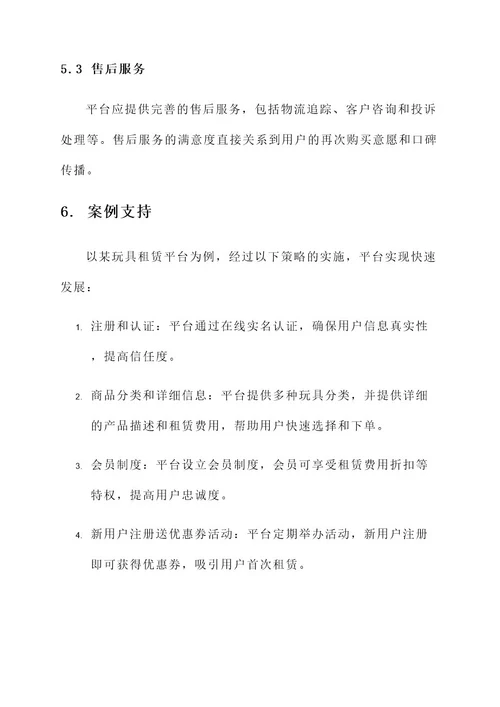 5.3 售后服务

平台应提供完善的售后服务，包括物流追踪、客户咨询和投诉处理等。售后服务的满意度直接关系到用户的再次购买意愿和口碑传播。

6. 案例支持

以某玩具租赁平台为例，经过以下策略的实施，平台实现快速发展：

1. 注册和认证：平台通过在线实名认证，确保用户信息真实性，提高信任度。

2. 商品分类和详细信息：平台提供多种玩具分类，并提供详细的产品描述和租赁费用，帮助用户快速选择和下单。

3. 会员制度：平台设立会员制度，会员可享受租赁费用折扣等特权，提高用户忠诚度。

4. 新用户注册送优惠券活动：平台定期举办活动，新用户注册即可获得优惠券，吸引用户首次租赁。